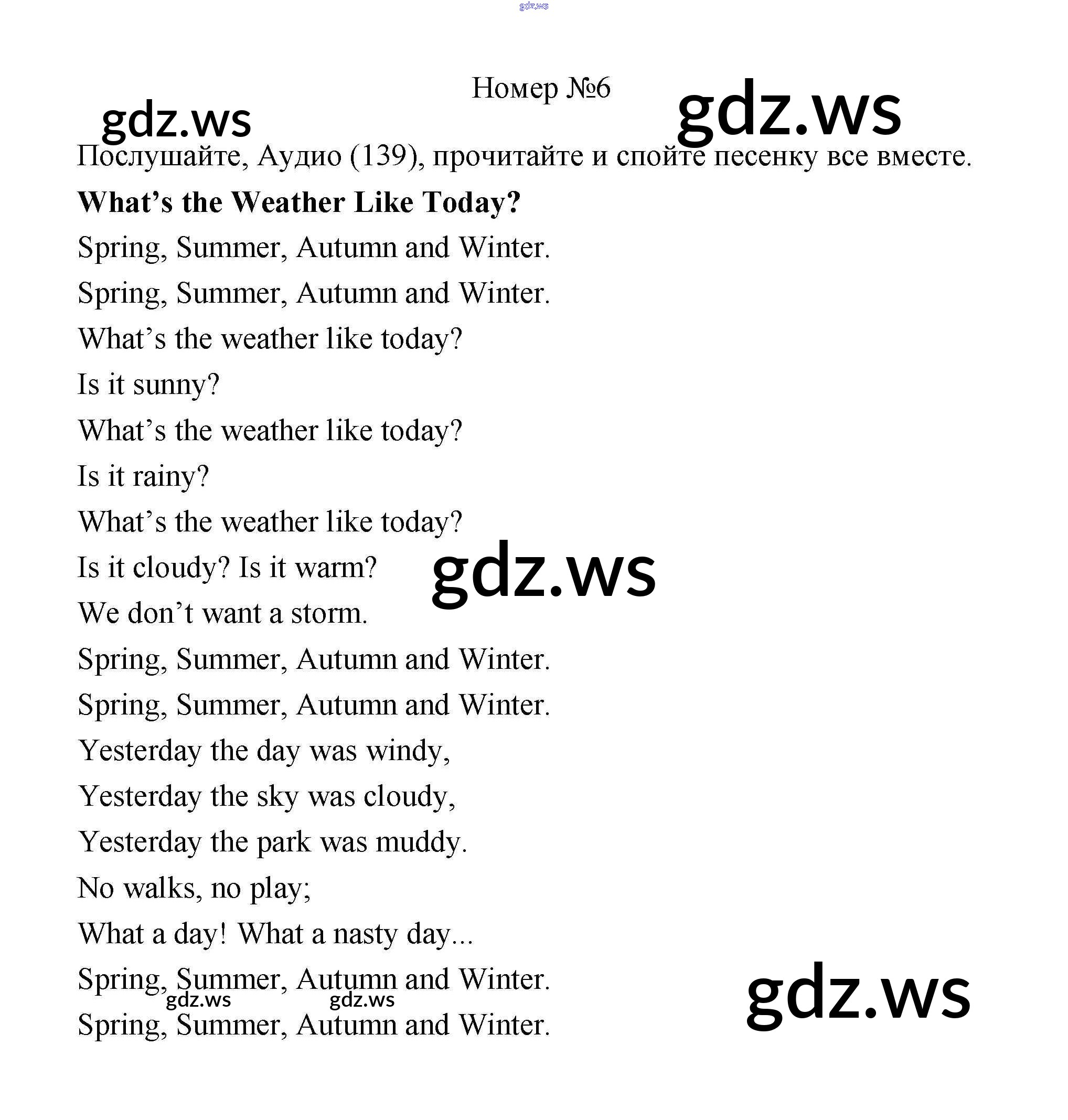 Номер №6

Послушайте, Аудио (139), прочитайте и спойте песенку все вместе.

What's the Weather Like Today?

Spring, Summer, Autumn and Winter.
Spring, Summer, Autumn and Winter.
What's the weather like today?
Is it sunny?
What's the weather like today?
Is it rainy?
What's the weather like today?
Is it cloudy? Is it warm?
We don't want a storm.
Spring, Summer, Autumn and Winter.
Spring, Summer, Autumn and Winter.
Yesterday the day was windy,
Yesterday the sky was cloudy,
Yesterday the park was muddy.
No walks, no play;
What a day! What a nasty day...
Spring, Summer, Autumn and Winter.
Spring, Summer, Autumn and Winter.

gdz.ws